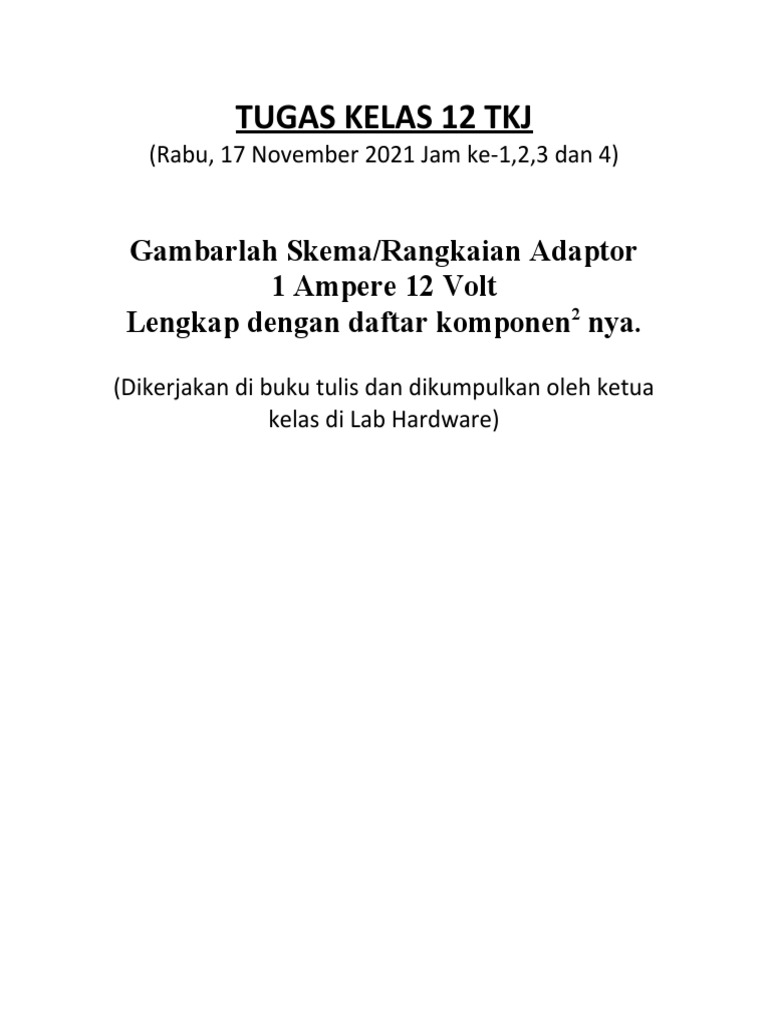 TUGAS KELAS 12 TKJ
(Rabu, 17 November 2021 Jam ke-1,2,3 dan 4)

Gambarlah Skema/Rangkaian Adaptor 1 Ampere 12 Volt Lengkap dengan daftar komponen$^2$ nya.

(Dikerjakan di buku tulis dan dikumpulkan oleh ketua kelas di Lab Hardware)